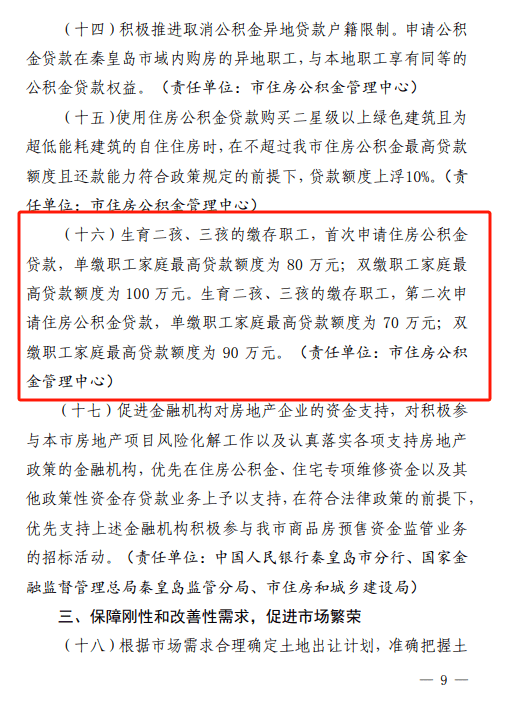 （十四）积极推进取消公积金异地贷款户籍限制。申请公积金贷款在秦皇岛市域内购房的异地职工，与本地职工享有同等的公积金贷款权益。（责任单位：市住房公积金管理中心）

（十五）使用住房公积金贷款购买二星级以上绿色建筑且为超低能耗建筑的自住住房时，在不超过我市住房公积金最高贷款额度且还款能力符合政策规定的前提下，贷款额度上浮10%。（责任单位：市住房公积金管理中心）

（十六）生育二孩、三孩的缴存职工，首次申请住房公积金贷款，单缴职工家庭最高贷款额度为 80 万元；双缴职工家庭最高贷款额度为 100 万元。生育二孩、三孩的缴存职工，第二次申请住房公积金贷款，单缴职工家庭最高贷款额度为 70 万元；双缴职工家庭最高贷款额度为 90 万元。（责任单位：市住房公积金管理中心）

（十七）促进金融机构对房地产企业的资金支持，对积极参与本市房地产项目风险化解工作以及认真落实各项支持房地产政策的金融机构，优先在住房公积金、住宅专项维修资金以及其他政策性资金存贷款业务上予以支持，在符合法律政策的前提下，优先支持上述金融机构积极参与我市商品房预售资金监管业务的招标活动。（责任单位：中国人民银行秦皇岛市分行、国家金融监督管理总局秦皇岛监管分局、市住房和城乡建设局）

三、保障刚性和改善性需求，促进市场繁荣

（十八）根据市场需求合理确定土地出让计划，准确把握土

— 9 —